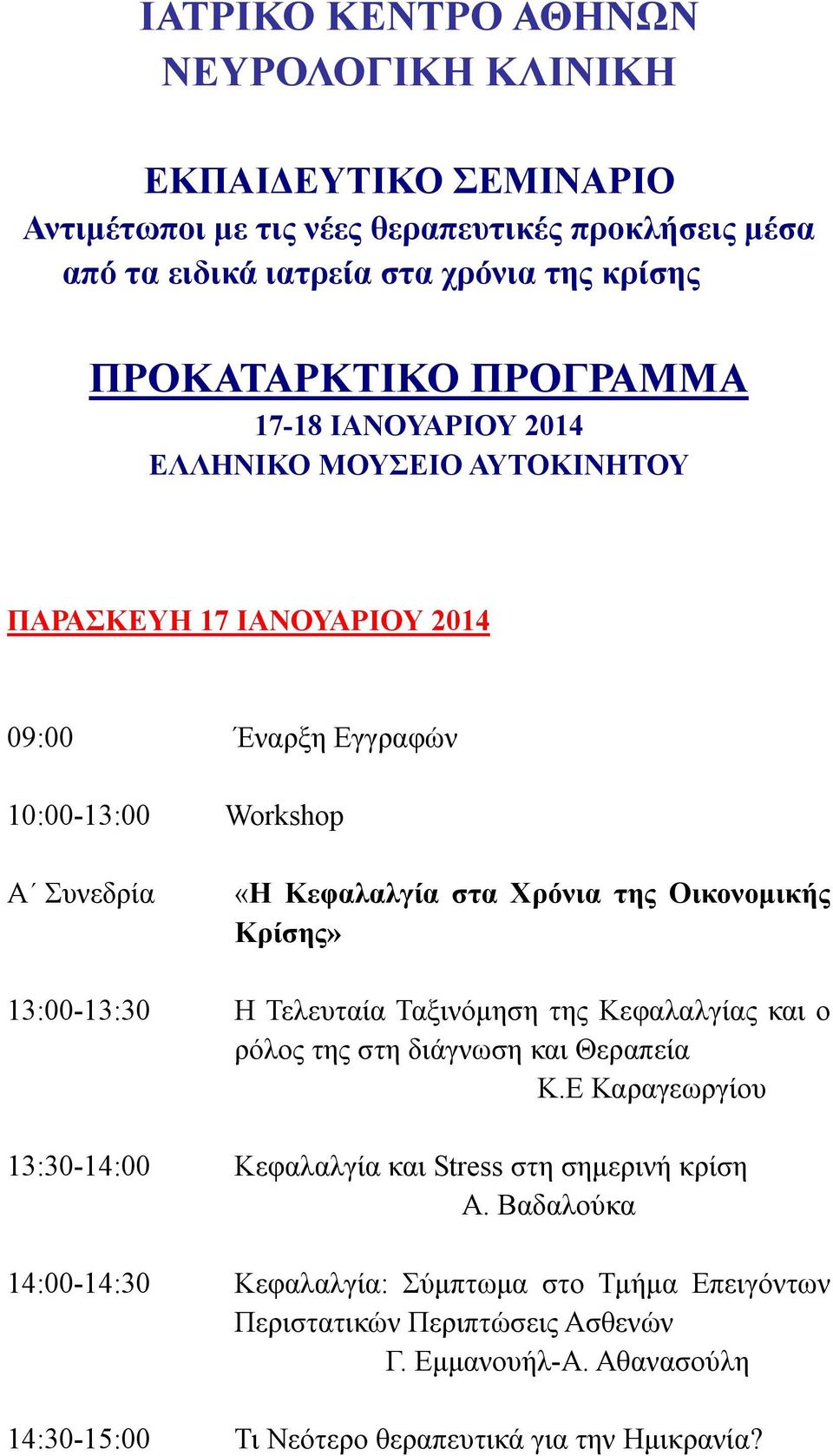 ΙΑΤΡΙΚΟ ΚΕΝΤΡΟ ΑΘΗΝΩΝ
ΝΕΥΡΟΛΟΓΙΚΗ ΚΛΙΝΙΚΗ

ΕΚΠΑΙΔΕΥΤΙΚΟ ΣΕΜΙΝΑΡΙΟ
Αντιμέτωποι με τις νέες θεραπευτικές προκλήσεις μέσα από τα ειδικά ιατρεία στα χρόνια της κρίσης

ΠΡΟΚΑΤΑΡΚΤΙΚΟ ΠΡΟΓΡΑΜΜΑ
17-18 ΙΑΝΟΥΑΡΙΟΥ 2014
ΕΛΛΗΝΙΚΟ ΜΟΥΣΕΙΟ ΑΥΤΟΚΙΝΗΤΟΥ

ΠΑΡΑΣΚΕΥΗ 17 ΙΑΝΟΥΑΡΙΟΥ 2014

09:00 Έναρξη Εγγραφών

10:00-13:00 Workshop

Α΄ Συνεδρία «Η Κεφαλαλγία στα Χρόνια της Οικονομικής Κρίσης»

13:00-13:30 Η Τελευταία Ταξινόμηση της Κεφαλαλγίας και ο ρόλος της στη διάγνωση και Θεραπεία
Κ.Ε Καραγεωργίου

13:30-14:00 Κεφαλαλγία και Stress στη σημερινή κρίση
Α. Βαδαλούκα

14:00-14:30 Κεφαλαλγία: Σύμπτωμα στο Τμήμα Επειγόντων Περιστατικών Περιπτώσεις Ασθενών
Γ. Εμμανουήλ-Α. Αθανασούλη

14:30-15:00 Τι Νεότερο θεραπευτικά για την Ημικρανία?